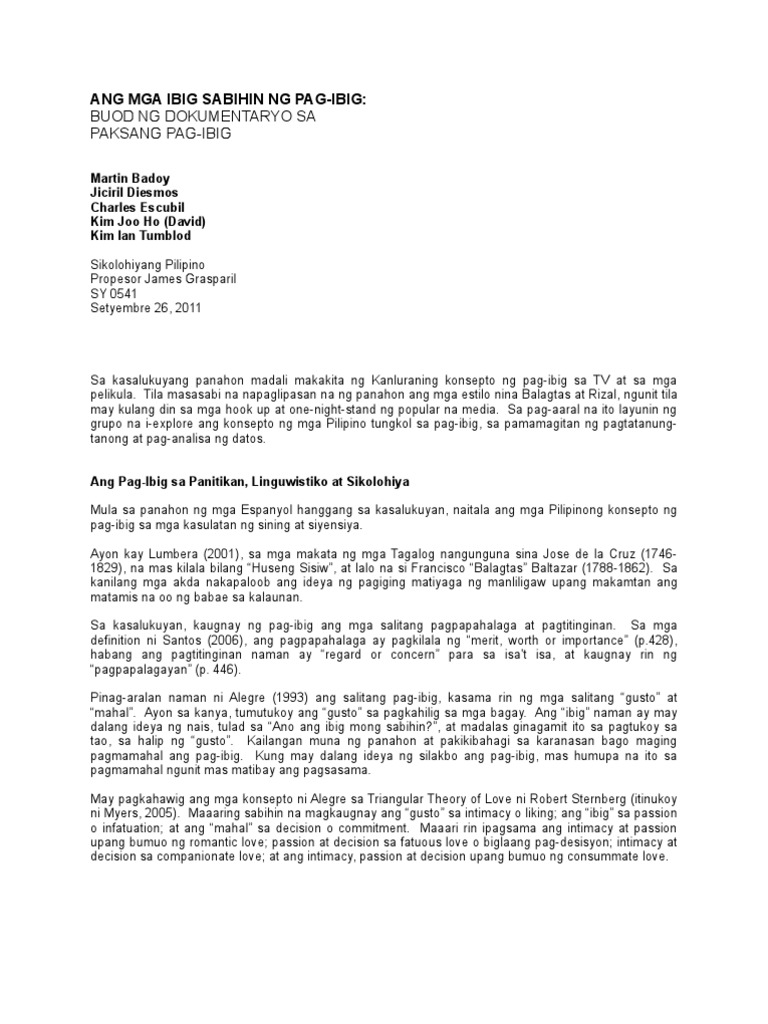 ANG MGA IBIG SABIHIN NG PAG-IBIG:
BUOD NG DOKUMENTARYO SA
PAKSANG PAG-IBIG

Martin Badoy
Jiciril Diesmos
Charles Escubil
Kim Joo Ho (David)
Kim Ian Tumblod

Sikolohiyang Pilipino
Propesor James Grasparil
SY 0541
Setyembre 26, 2011

Sa kasalukuyang panahon madali makakita ng Kanluraning konsepto ng pag-ibig sa TV at sa mga pelikula. Tila masasabi na napaglipasan na ng panahon ang mga estilo nina Balagtas at Rizal, ngunit tila may kulang din sa mga hook up at one-night-stand ng popular na media. Sa pag-aaral na ito layunin ng grupo na i-explore ang konsepto ng mga Pilipino tungkol sa pag-ibig, sa pamamagitan ng pagtatanung-tanong at pag-analisa ng datos.

Ang Pag-Ibig sa Panitikan, Linguwistiko at Sikolohiya

Mula sa panahon ng mga Espanyol hanggang sa kasalukuyan, naitala ang mga Pilipinong konsepto ng pag-ibig sa mga kasulatan ng sining at siyensiya.

Ayon kay Lumbera (2001), sa mga makata ng mga Tagalog nangunguna sina Jose de la Cruz (1746-1829), na mas kilala bilang "Huseng Sisiw", at lalo na si Francisco "Balagtas" Baltazar (1788-1862). Sa kanilang mga akda nakapaloob ang ideya ng pagiging matiyaga ng manliligaw upang makamtan ang matamis na oo ng babae sa kalaunan.

Sa kasalukuyan, kaugnay ng pag-ibig ang mga salitang pagpapahalaga at pagtitinginan. Sa mga definition ni Santos (2006), ang pagpapahalaga ay pagkilala ng "merit, worth or importance" (p.428), habang ang pagtitinginan naman ay "regard or concern" para sa isa't isa, at kaugnay rin ng "pagpapalagayan" (p. 446).

Pinag-aralan naman ni Alegre (1993) ang salitang pag-ibig, kasama rin ng mga salitang "gusto" at "mahal". Ayon sa kanya, tumutukoy ang "gusto" sa pagkahilig sa mga bagay. Ang "ibig" naman ay may dalang ideya ng nais, tulad sa "Ano ang ibig mong sabihin?", at madalas ginagamit ito sa pagtukoy sa tao, sa halip ng "gusto". Kailangan muna ng panahon at pakikibahagi sa karanasan bago maging pagmamahal ang pag-ibig. Kung may dalang ideya ng silakbo ang pag-ibig, mas humupa na ito sa pagmamahal ngunit mas matibay ang pagsasama.

May pagkahawig ang mga konsepto ni Alegre sa Triangular Theory of Love ni Robert Sternberg (itinukoy ni Myers, 2005). Maaaring sabihin na magkaugnay ang "gusto" sa intimacy o liking; ang "ibig" sa passion o infatuation; at ang "mahal" sa decision o commitment. Maaari rin ipagsama ang intimacy at passion upang bumuo ng romantic love; passion at decision sa fatuous love o biglaang pag-desisyon; intimacy at decision sa companionate love; at ang intimacy, passion at decision upang bumuo ng consummate love.